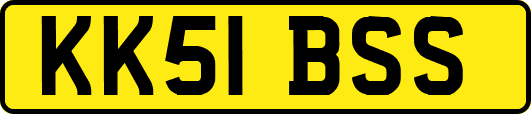 KK51 BSS